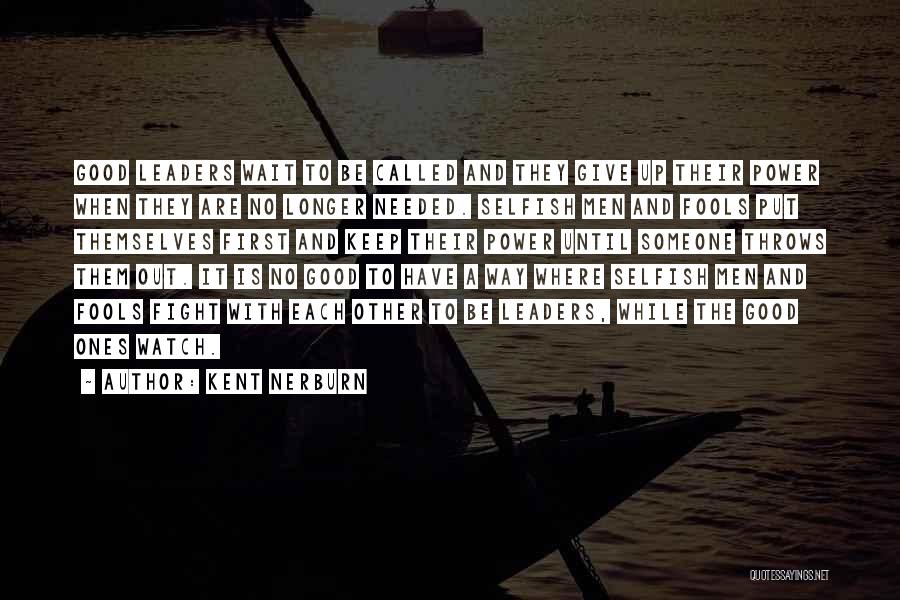 GOOD LEADERS WAIT TO BE CALLED AND THEY GIVE UP THEIR POWER WHEN THEY ARE NO LONGER NEEDED. SELFISH MEN AND FOOLS PUT THEMSELVES FIRST AND KEEP THEIR POWER UNTIL SOMEONE THROWS THEM OUT. IT IS NO GOOD TO HAVE A WAY WHERE SELFISH MEN AND FOOLS FIGHT WITH EACH OTHER TO BE LEADERS, WHILE THE GOOD ONES WATCH.

~ AUTHOR: KENT NERBURN

QUOTESSAYINGS.NET